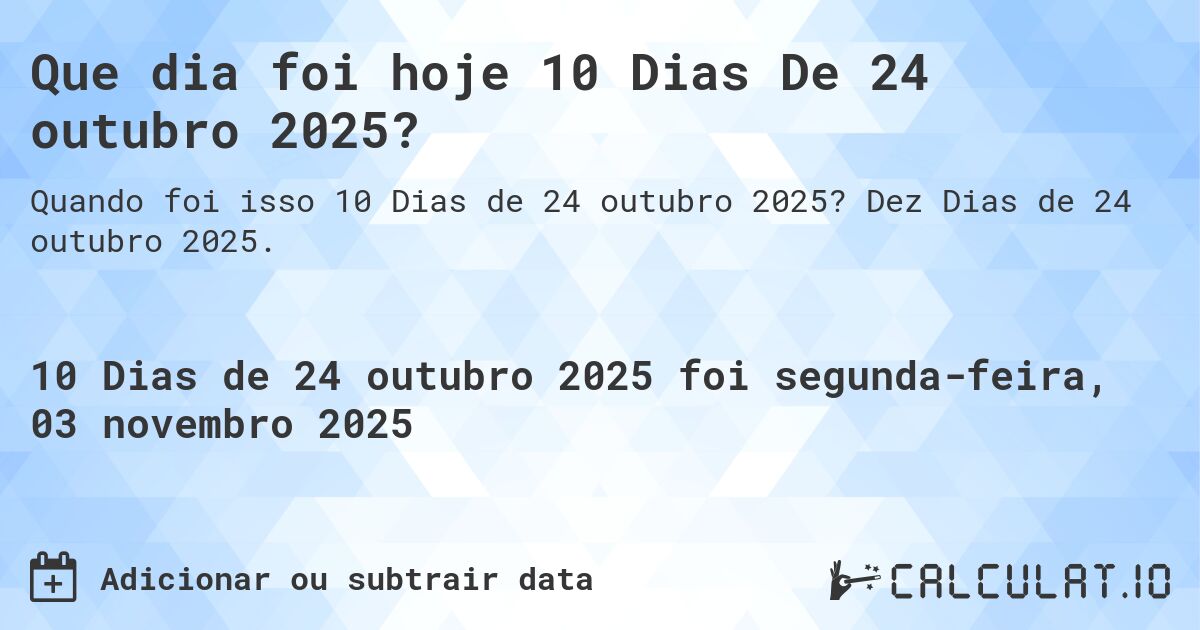 Que dia foi hoje 10 Dias De 24 outubro 2025?

Quando foi isso 10 Dias de 24 outubro 2025? Dez Dias de 24 outubro 2025.

10 Dias de 24 outubro 2025 foi segunda-feira, 03 novembro 2025

Adicionar ou subtrair data

CALCULAT.IO